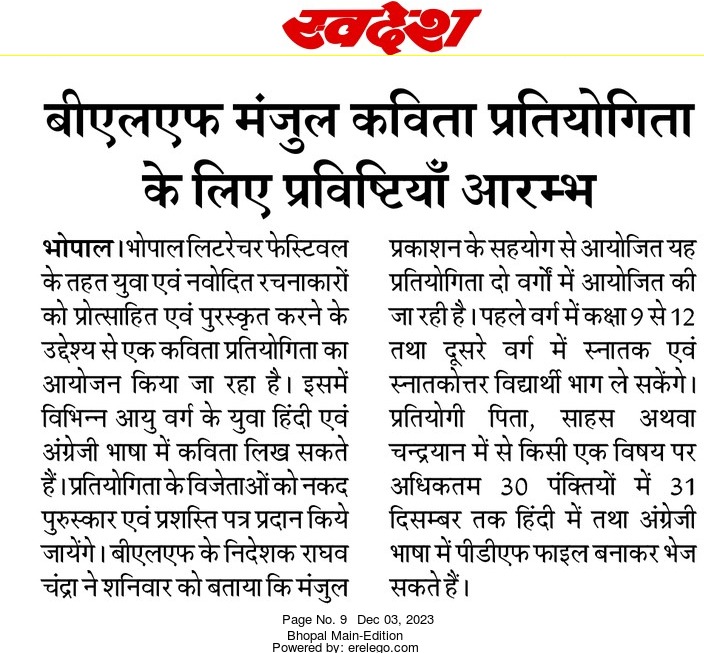 स्वदेश

बीएलएफ मंजुल कविता प्रतियोगिता के लिए प्रविष्टियाँ आरम्भ

भोपाल। भोपाल लिटरेचर फेस्टिवल के तहत युवा एवं नवोदित रचनाकारों को प्रोत्साहित एवं पुरस्कृत करने के उद्देश्य से एक कविता प्रतियोगिता का आयोजन किया जा रहा है। इसमें विभिन्न आयु वर्ग के युवा हिंदी एवं अंग्रेजी भाषा में कविता लिख सकते हैं। प्रतियोगिता के विजेताओं को नकद पुरुस्कार एवं प्रशस्ति पत्र प्रदान किये जायेंगे। बीएलएफ के निदेशक राघव चंद्रा ने शनिवार को बताया कि मंजुल प्रकाशन के सहयोग से आयोजित यह प्रतियोगिता दो वर्गों में आयोजित की जा रही है। पहले वर्ग में कक्षा 9 से 12 तथा दूसरे वर्ग में स्नातक एवं स्नातकोत्तर विद्यार्थी भाग ले सकेंगे। प्रतियोगी पिता, साहस अथवा चन्द्रयान में से किसी एक विषय पर अधिकतम 30 पंक्तियों में 31 दिसम्बर तक हिंदी में तथा अंग्रेजी भाषा में पीडीएफ फाइल बनाकर भेज सकते हैं।

Page No. 9 Dec 03, 2023
Bhopal Main-Edition
Powered by: erelego.com